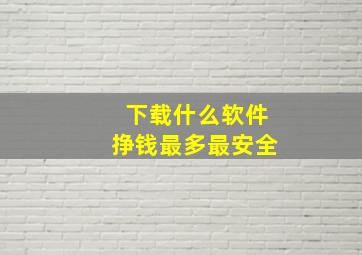 下载什么软件
挣钱最多最安全